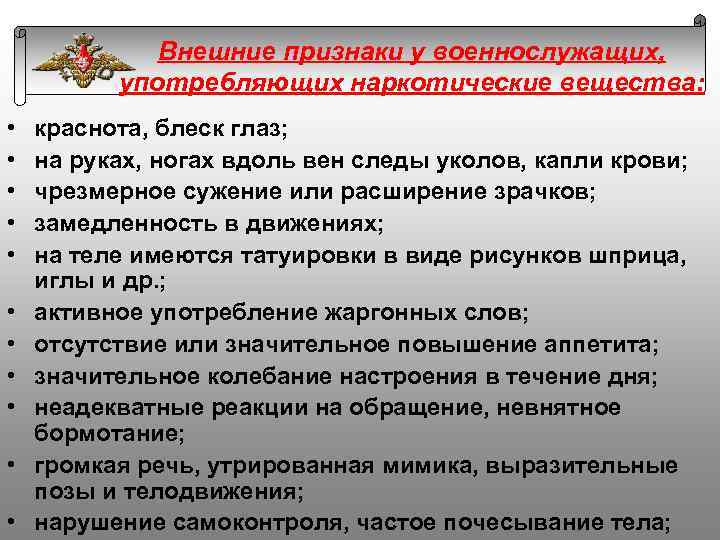 Внешние признаки у военнослужащих, употребляющих наркотические вещества:

• краснота, блеск глаз;
• на руках, ногах вдоль вен следы уколов, капли крови;
• чрезмерное сужение или расширение зрачков;
• замедленность в движениях;
• на теле имеются татуировки в виде рисунков шприца, иглы и др.;
• активное употребление жаргонных слов;
• отсутствие или значительное повышение аппетита;
• значительное колебание настроения в течение дня;
• неадекватные реакции на обращение, невнятное бормотание;
• громкая речь, утрированная мимика, выразительные позы и телодвижения;
• нарушение самоконтроля, частое почесывание тела;